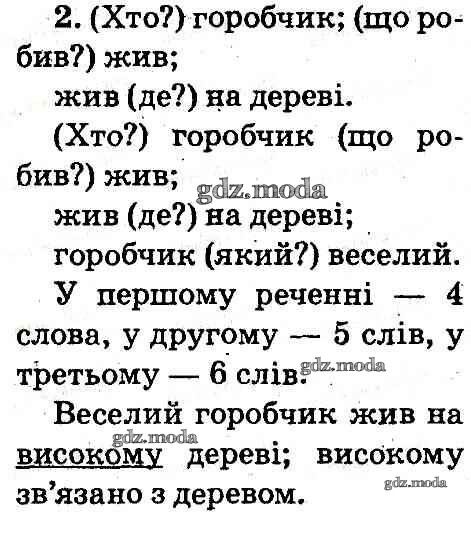 2. (Хто?) горобчик; (що робив?) жив;

жив (де?) на дереві.

(Хто?) горобчик (що робив?) жив;

жив (де?) на дереві;

горобчик (який?) веселий.

У першому реченні — 4 слова, у другому — 5 слів, у третьому — 6 слів.

Веселий горобчик жив на високому дереві; високому зв'язано з деревом.

gdz.moda